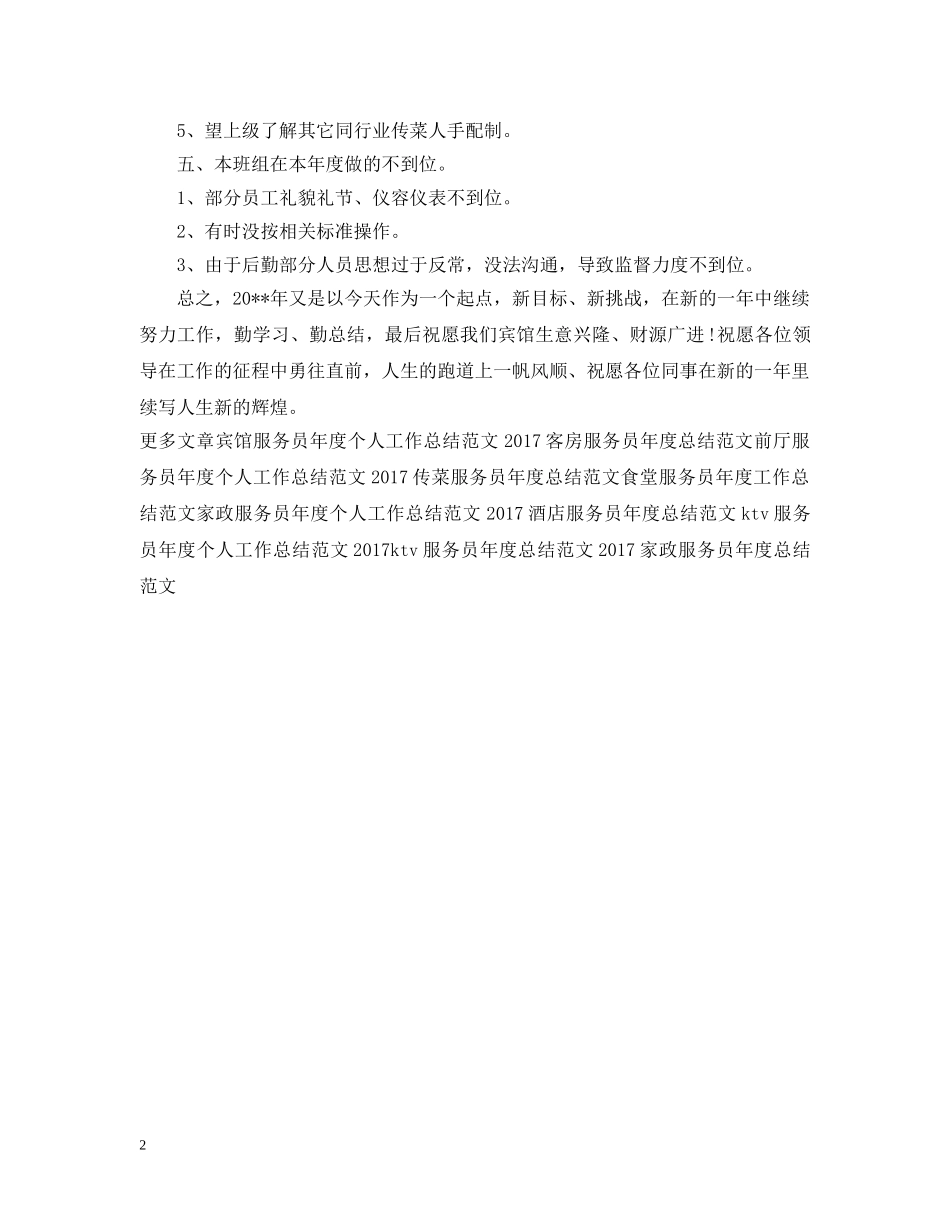 5、望上级了解其它同行业传菜人手配制。

五、本班组在本年度做的不到位。

1、部分员工礼貌礼节、仪容仪表不到位。

2、有时没按相关标准操作。

3、由于后勤部分人员思想过于反常，没法沟通，导致监督力度不到位。

总之，20**年又是以今天作为一个起点，新目标、新挑战，在新的一年中继续努力工作，勤学习、勤总结，最后祝愿我们宾馆生意兴隆、财源广进！祝愿各位领导在工作的征程中勇往直前，人生的跑道上一帆风顺、祝愿各位同事在新的一年里续写人生新的辉煌。

更多文章宾馆服务员年度个人工作总结范文 2017 客房服务员年度总结范文前厅服务员年度个人工作总结范文 2017 传菜服务员年度总结范文食堂服务员年度工作总结范文家政服务员年度个人工作总结范文 2017 酒店服务员年度总结范文 ktv 服务员年度个人工作总结范文 2017ktv 服务员年度总结范文 2017 家政服务员年度总结范文

2